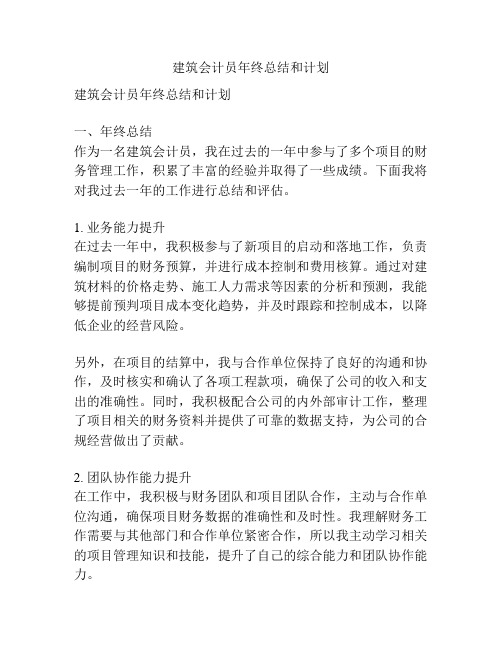 建筑会计员年终总结和计划

建筑会计员年终总结和计划

一、年终总结
作为一名建筑会计员，我在过去的一年中参与了多个项目的财务管理工作，积累了丰富的经验并取得了一些成绩。下面我将对我过去一年的工作进行总结和评估。

1. 业务能力提升
在过去一年中，我积极参与了新项目的启动和落地工作，负责编制项目的财务预算，并进行成本控制和费用核算。通过对建筑材料的价格走势、施工人力需求等因素的分析和预测，我能够提前预判项目成本变化趋势，并及时跟踪和控制成本，以降低企业的经营风险。

另外，在项目的结算中，我与合作单位保持了良好的沟通和协作，及时核实和确认了各项工程款项，确保了公司的收入和支出的准确性。同时，我积极配合公司的内外部审计工作，整理了项目相关的财务资料并提供了可靠的数据支持，为公司的合规经营做出了贡献。

2. 团队协作能力提升
在工作中，我积极与财务团队和项目团队合作，主动与合作单位沟通，确保项目财务数据的准确性和及时性。我理解财务工作需要与其他部门和合作单位紧密合作，所以我主动学习相关的项目管理知识和技能，提升了自己的综合能力和团队协作能力。